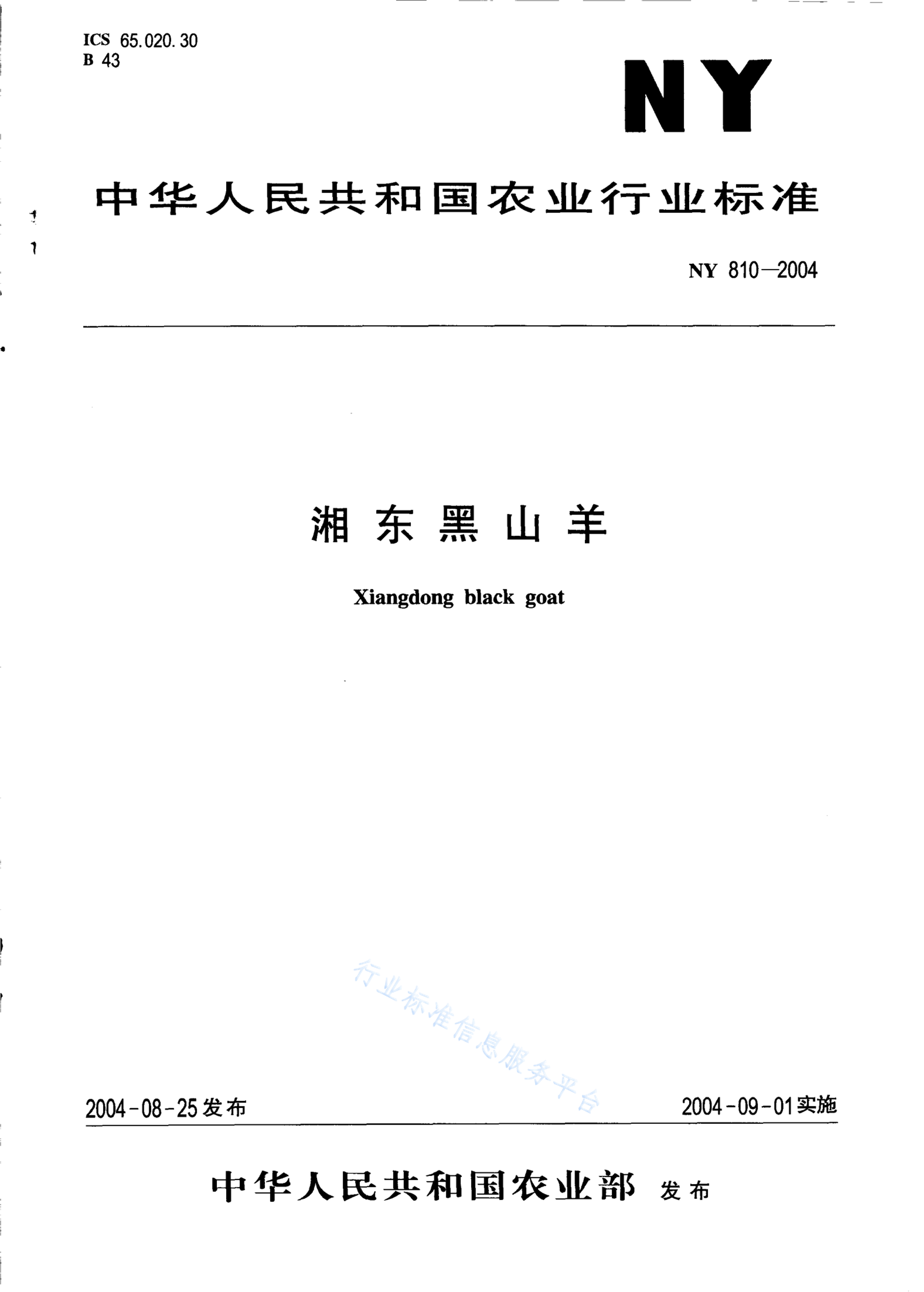 ICS 65.020.30
B 43

NY

中华人民共和国农业行业标准

NY 810—2004

湘东黑山羊

Xiangdong black goat

行业标准信息服务平台

2004-08-25发布

2004-09-01实施

中华人民共和国农业部 发布